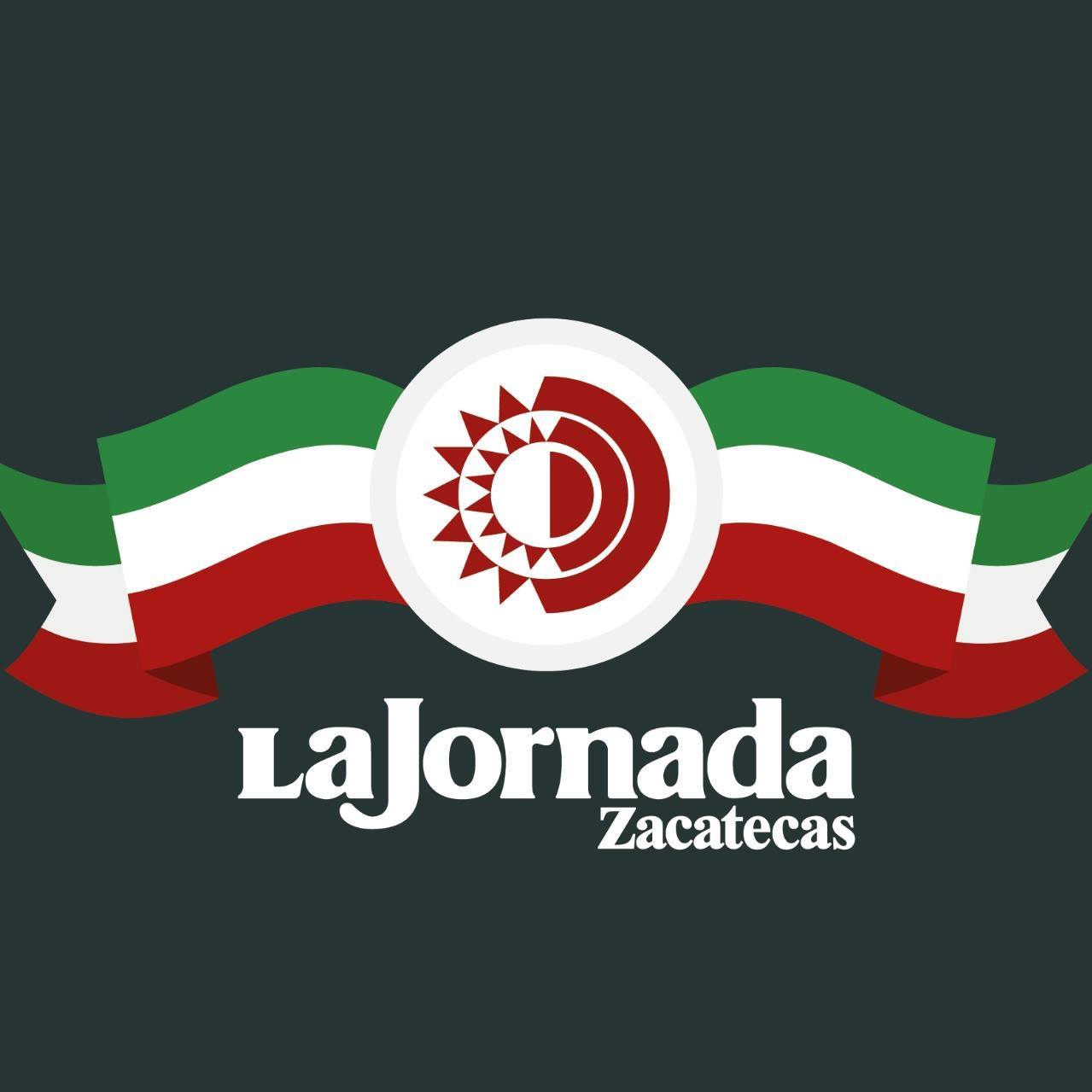 LaJornada
Zacatecas